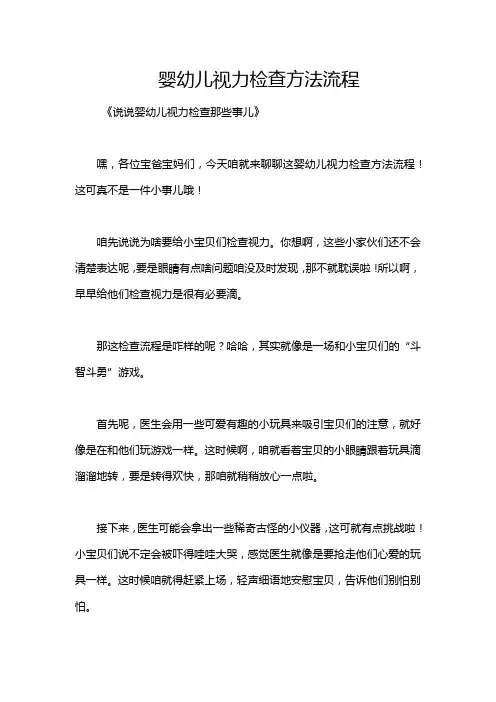 婴幼儿视力检查方法流程

《说说婴幼儿视力检查那些事儿》

嘿，各位宝爸宝妈们，今天咱就来聊聊这婴幼儿视力检查方法流程！这可真不是一件小事儿哦！

咱先说说为啥要给小宝贝们检查视力。你想啊，这些小家伙们还不会清楚表达呢，要是眼睛有点啥问题咱没及时发现，那不就耽误啦！所以啊，早早给他们检查视力是很有必要滴。

那这检查流程是咋样的呢？哈哈，其实就像是一场和小宝贝们的“斗智斗勇”游戏。

首先呢，医生会用一些可爱有趣的小玩具来吸引宝贝们的注意，就好像是在和他们玩游戏一样。这时候啊，咱就看着宝贝的小眼睛跟着玩具滴溜溜地转，要是转得欢快，那咱就稍稍放心一点啦。

接下来，医生可能会拿出一些稀奇古怪的小仪器，这可就有点挑战啦！小宝贝们说不定会被吓得哇哇大哭，感觉医生就像是要抢走他们心爱的玩具一样。这时候咱就得赶紧上场，轻声细语地安慰宝贝，告诉他们别怕别怕。